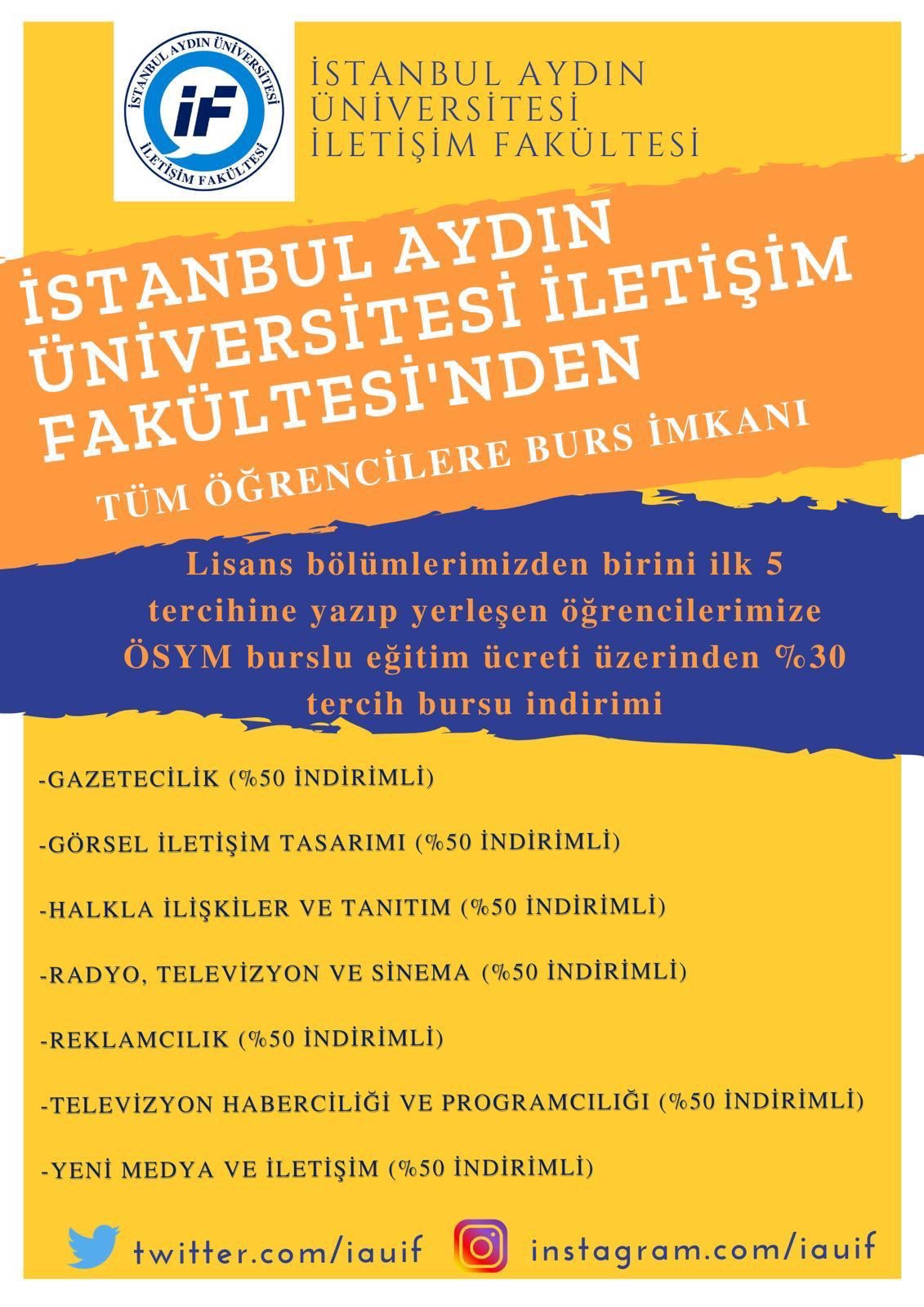 İSTANBUL AYDIN ÜNİVERSİTESİ
iF
İLETİŞİM FAKÜLTESİ

İSTANBUL AYDIN ÜNİVERSİTESİ İLETİŞİM FAKÜLTESİ

İSTANBUL AYDIN ÜNİVERSİTESİ İLETİŞİM FAKÜLTESİ'NDEN

TÜM ÖĞRENCİLERE BURS İMKANI

Lisans bölümlerimizden birini ilk 5 tercihine yazıp yerleşen öğrencilerimize ÖSYM burslu eğitim ücreti üzerinden %30 tercih bursu indirimi

-GAZETECİLİK (%50 İNDİRİMLİ)

-GÖRSEL İLETİŞİM TASARIMI (%50 İNDİRİMLİ)

-HALKLA İLİŞKİLER VE TANITIM (%50 İNDİRİMLİ)

-RADYO, TELEVİZYON VE SİNEMA (%50 İNDİRİMLİ)

-REKLAMCILIK (%50 İNDİRİMLİ)

-TELEVİZYON HABERCİLİĞİ VE PROGRAMCILIĞI (%50 İNDİRİMLİ)

-YENİ MEDYA VE İLETİŞİM (%50 İNDİRİMLİ)

twitter.com/iauif instagram.com/iauif